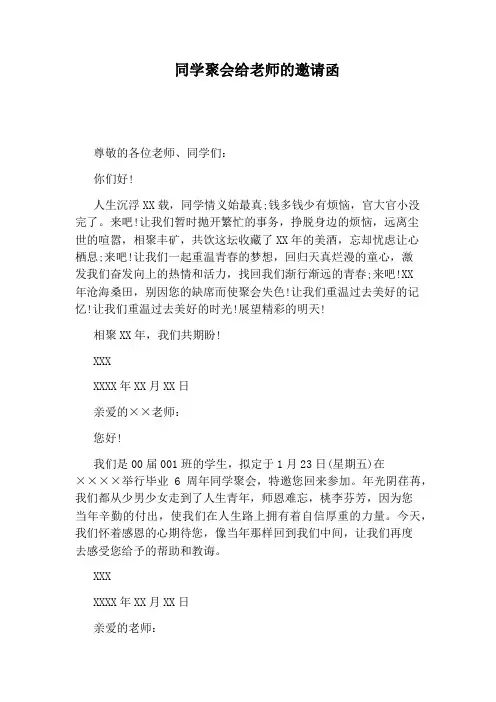 同学聚会给老师的邀请函

尊敬的各位老师、同学们：

你们好！

人生沉浮XX载，同学情义始最真;钱多钱少有烦恼，官大官小没完了。来吧!让我们暂时抛开繁忙的事务，挣脱身边的烦恼，远离尘世的喧嚣，相聚丰矿，共饮这坛收藏了XX年的美酒，忘却忧虑让心栖息;来吧!让我们一起重温青春的梦想，回归天真烂漫的童心，激发我们奋发向上的热情和活力，找回我们渐行渐远的青春;来吧!XX年沧海桑田，别因您的缺席而使聚会失色!让我们重温过去美好的记忆!让我们重温过去美好的时光!展望精彩的明天!

相聚XX年，我们共期盼!

XXX

XXXX年XX月XX日

亲爱的××老师：

您好!

我们是00届001班的学生，拟定于1月23日(星期五)在××××举行毕业 6 周年同学聚会，特邀您回来参加。年光阴荏苒，我们都从少男少女走到了人生青年，师恩难忘，桃李芬芳，因为您当年辛勤的付出，使我们在人生路上拥有着自信厚重的力量。今天，我们怀着感恩的心期待您，像当年那样回到我们中间，让我们再度去感受您给予的帮助和教诲。

XXX

XXXX年XX月XX日

亲爱的老师：